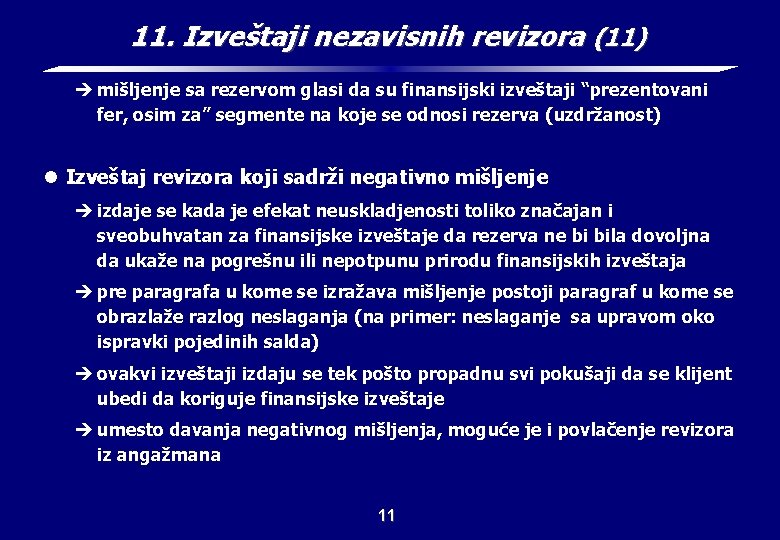 11. Izveštaji nezavisnih revizora (11)

➔ mišljenje sa rezervom glasi da su finansijski izveštaji “prezentovani fer, osim za” segmente na koje se odnosi rezerva (uzdržanost)

● Izveštaj revizora koji sadrži negativno mišljenje

➔ izdaje se kada je efekat neuskladjenosti toliko značajan i sveobuhvatan za finansijske izveštaje da rezerva ne bi bila dovoljna da ukaže na pogrešnu ili nepotpunu prirodu finansijskih izveštaja

➔ pre paragrafa u kome se izražava mišljenje postoji paragraf u kome se obrazlaže razlog neslaganja (na primer: neslaganje sa upravom oko ispravki pojedinih salda)

➔ ovakvi izveštaji izdaju se tek pošto propadnu svi pokušaji da se klijent ubedi da koriguje finansijske izveštaje

➔ umesto davanja negativnog mišljenja, moguće je i povlačenje revizora iz angažmana

11